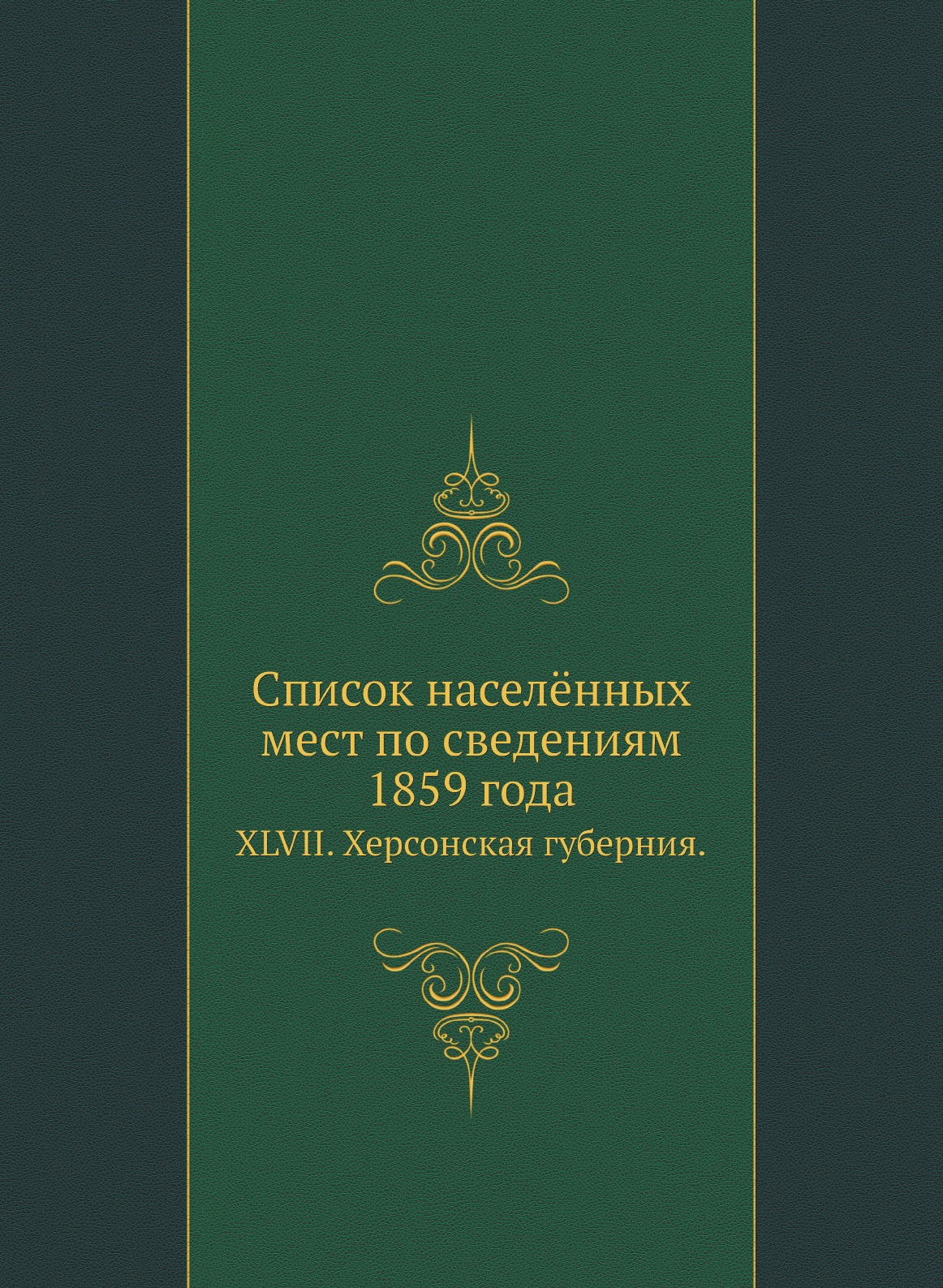 Список населённых мест по сведениям 1859 года

XLVII. Херсонская губерния.